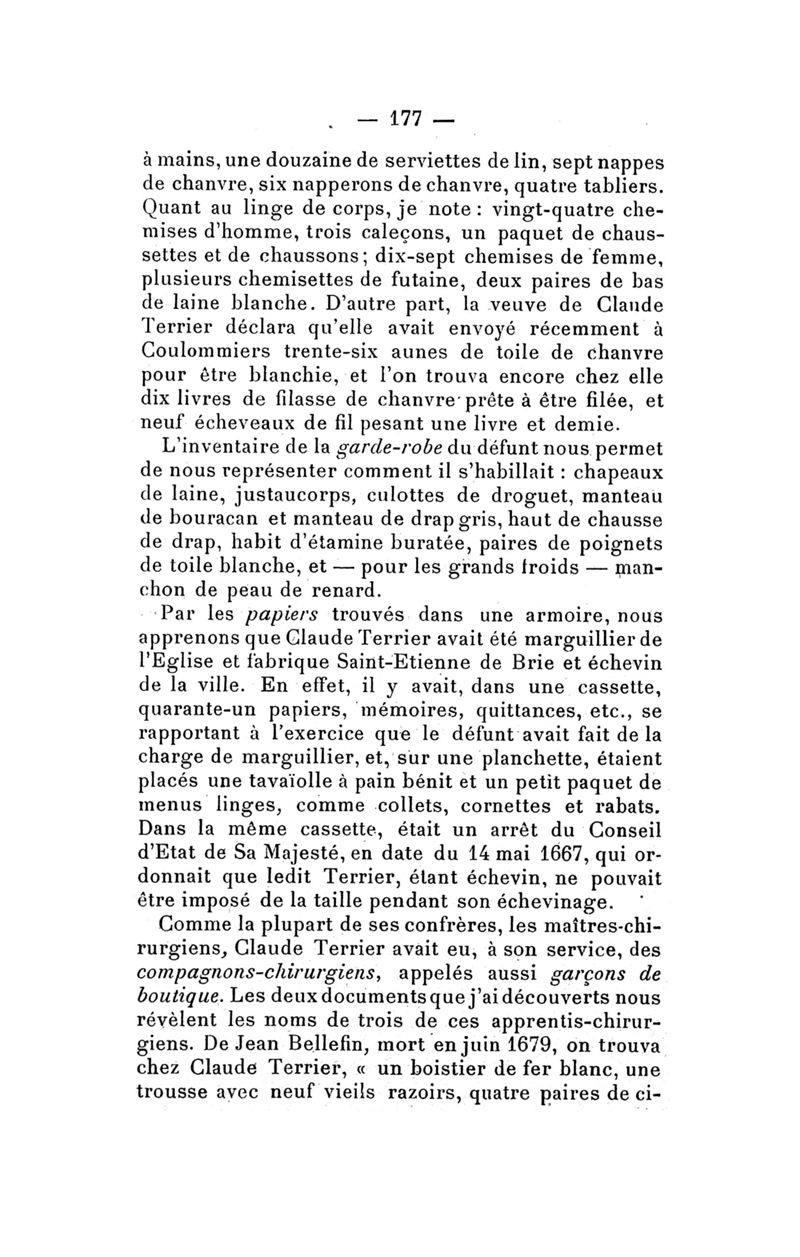 — 177 —

à mains, une douzaine de serviettes de lin, sept nappes de chanvre, six napperons de chanvre, quatre tabliers. Quant au linge de corps, je note : vingt-quatre chemises d'homme, trois caleçons, un paquet de chaussettes et de chaussons ; dix-sept chemises de femme, plusieurs chemisettes de futaine, deux paires de bas de laine blanche. D'autre part, la veuve de Claude Terrier déclara qu'elle avait envoyé récemment à Coulommiers trente-six aunes de toile de chanvre pour être blanchie, et l'on trouva encore chez elle dix livres de filasse de chanvre prête à être filée, et neuf écheveaux de fil pesant une livre et demie.

L'inventaire de la garde-robe du défunt nous permet de nous représenter comment il s'habillait : chapeaux de laine, justaucorps, culottes de droguet, manteau de bouracan et manteau de drap gris, haut de chausse de drap, habit d'étamine buratée, paires de poignets de toile blanche, et — pour les grands froids — manchon de peau de renard.

Par les papiers trouvés dans une armoire, nous apprenons que Claude Terrier avait été marguillier de l'Eglise et fabrique Saint-Etienne de Brie et échevin de la ville. En effet, il y avait, dans une cassette, quarante-un papiers, mémoires, quittances, etc., se rapportant à l'exercice que le défunt avait fait de la charge de marguillier, et, sur une planchette, étaient placés une tavaïolle à pain bénit et un petit paquet de menus linges, comme collets, cornettes et rabats. Dans la même cassette, était un arrêt du Conseil d'Etat de Sa Majesté, en date du 14 mai 1667, qui ordonnait que ledit Terrier, étant échevin, ne pouvait être imposé de la taille pendant son échevinage.

Comme la plupart de ses confrères, les maîtres-chirurgiens, Claude Terrier avait eu, à son service, des compagnons-chirurgiens, appelés aussi garçons de boutique. Les deux documents que j'ai découverts nous révèlent les noms de trois de ces apprentis-chirurgiens. De Jean Bellefin, mort en juin 1679, on trouva chez Claude Terrier, « un boistier de fer blanc, une trousse avec neuf vieils razoirs, quatre paires de ci-